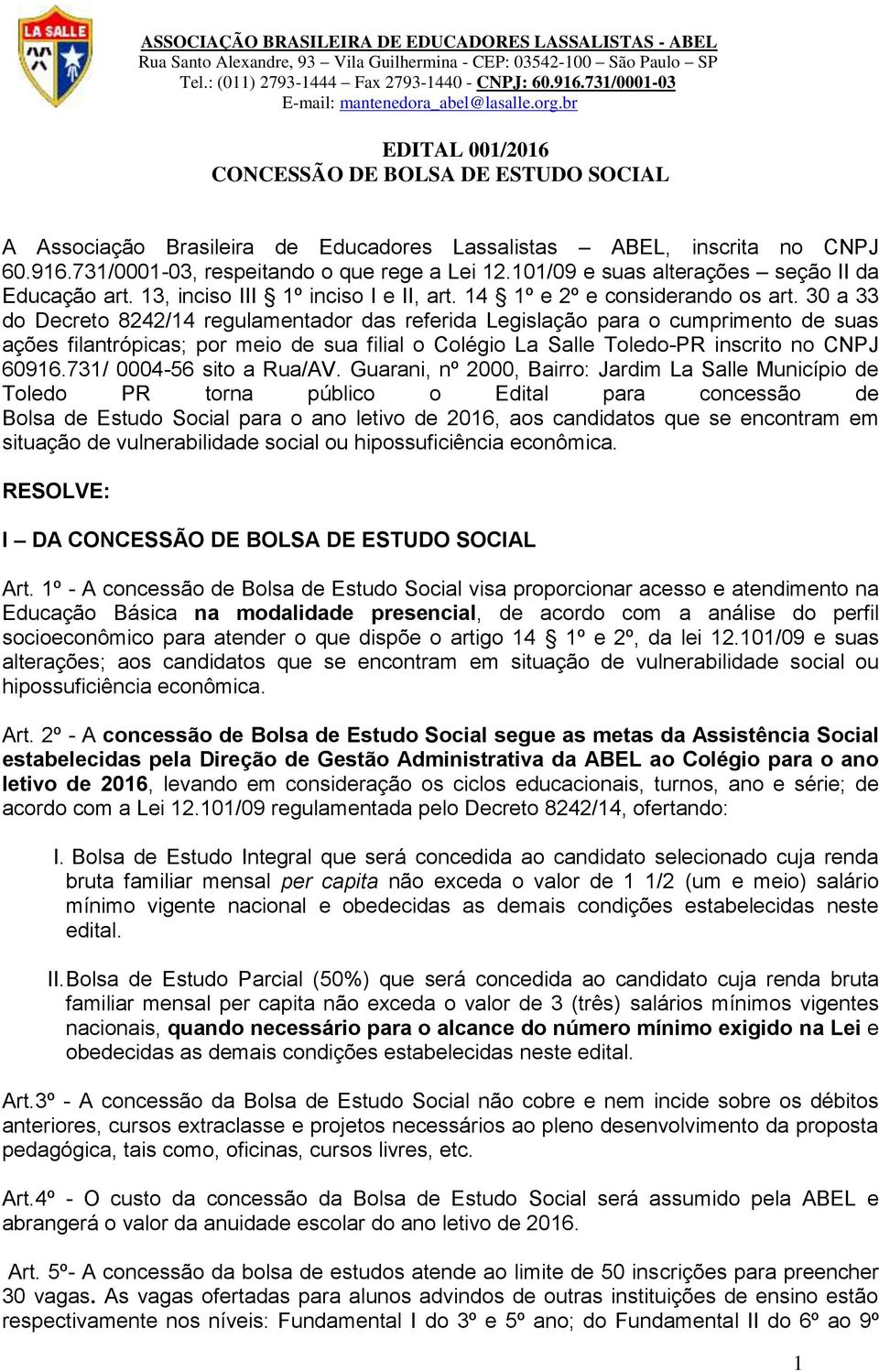 LA SALLE

ASSOCIAÇÃO BRASILEIRA DE EDUCADORES LASSALISTAS - ABEL
Rua Santo Alexandre, 93 – Vila Guilhermina - CEP: 03542-100 – São Paulo – SP
Tel.: (011) 2793-1444 – Fax 2793-1440 - CNPJ: 60.916.731/0001-03
E-mail: mantenedora_abel@lasalle.org.br

EDITAL 001/2016
CONCESSÃO DE BOLSA DE ESTUDO SOCIAL

A Associação Brasileira de Educadores Lassalistas – ABEL, inscrita no CNPJ 60.916.731/0001-03, respeitando o que rege a Lei 12.101/09 e suas alterações – seção II da Educação art. 13, inciso III § 1º inciso I e II, art. 14 § 1º e 2º e considerando os art. 30 a 33 do Decreto 8242/14 regulamentador das referida Legislação para o cumprimento de suas ações filantrópicas; por meio de sua filial o Colégio La Salle Toledo-PR inscrito no CNPJ 60916.731/ 0004-56 sito a Rua/AV. Guarani, nº 2000, Bairro: Jardim La Salle Município de Toledo PR torna público o Edital para concessão de Bolsa de Estudo Social para o ano letivo de 2016, aos candidatos que se encontram em situação de vulnerabilidade social ou hipossuficiência econômica.

RESOLVE:

I – DA CONCESSÃO DE BOLSA DE ESTUDO SOCIAL

Art. 1º - A concessão de Bolsa de Estudo Social visa proporcionar acesso e atendimento na Educação Básica na modalidade presencial, de acordo com a análise do perfil socioeconômico para atender o que dispõe o artigo 14 § 1º e 2º, da lei 12.101/09 e suas alterações; aos candidatos que se encontram em situação de vulnerabilidade social ou hipossuficiência econômica.

Art. 2º - A concessão de Bolsa de Estudo Social segue as metas da Assistência Social estabelecidas pela Direção de Gestão Administrativa da ABEL ao Colégio para o ano letivo de 2016, levando em consideração os ciclos educacionais, turnos, ano e série; de acordo com a Lei 12.101/09 regulamentada pelo Decreto 8242/14, ofertando:

I. Bolsa de Estudo Integral que será concedida ao candidato selecionado cuja renda bruta familiar mensal per capita não exceda o valor de 1 1/2 (um e meio) salário mínimo vigente nacional e obedecidas as demais condições estabelecidas neste edital.

II. Bolsa de Estudo Parcial (50%) que será concedida ao candidato cuja renda bruta familiar mensal per capita não exceda o valor de 3 (três) salários mínimos vigentes nacionais, quando necessário para o alcance do número mínimo exigido na Lei e obedecidas as demais condições estabelecidas neste edital.

Art.3º - A concessão da Bolsa de Estudo Social não cobre e nem incide sobre os débitos anteriores, cursos extraclasse e projetos necessários ao pleno desenvolvimento da proposta pedagógica, tais como, oficinas, cursos livres, etc.

Art.4º - O custo da concessão da Bolsa de Estudo Social será assumido pela ABEL e abrangerá o valor da anuidade escolar do ano letivo de 2016.

Art. 5º- A concessão da bolsa de estudos atende ao limite de 50 inscrições para preencher 30 vagas. As vagas ofertadas para alunos advindos de outras instituições de ensino estão respectivamente nos níveis: Fundamental I do 3º e 5º ano; do Fundamental II do 6º ao 9º

1